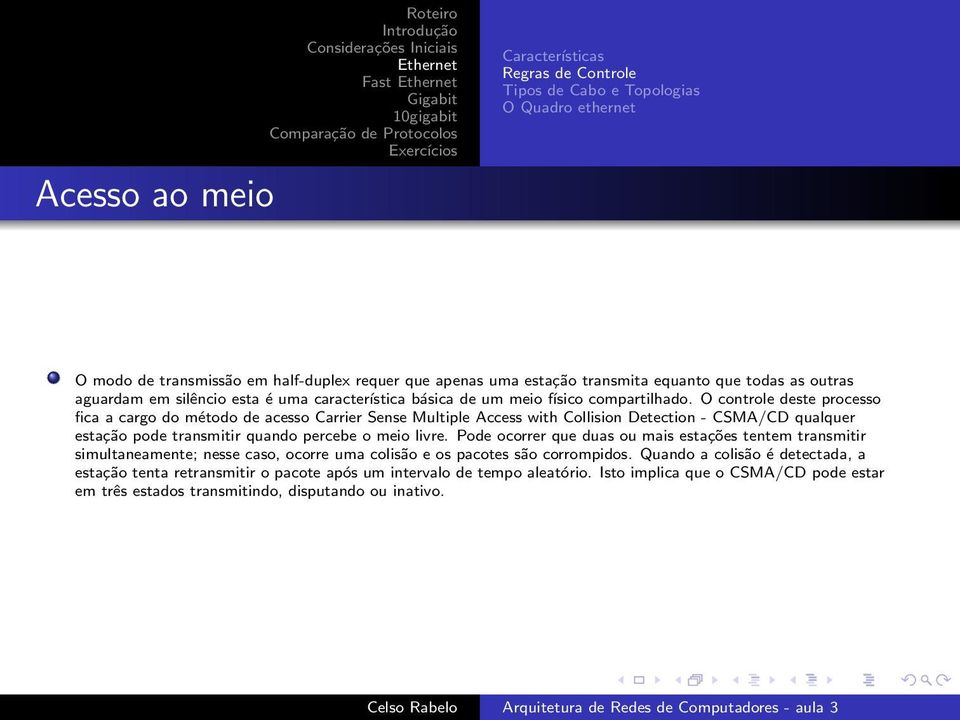 Roteiro
Introdução
Considerações Iniciais
Ethernet
Fast Ethernet
Gigabit
10gigabit
Comparação de Protocolos
Exercícios

Características
Regras de Controle
Tipos de Cabo e Topologias
O Quadro ethernet

Acesso ao meio

O modo de transmissão em half-duplex requer que apenas uma estação transmita equanto que todas as outras aguardam em silêncio esta é uma característica básica de um meio físico compartilhado. O controle deste processo fica a cargo do método de acesso Carrier Sense Multiple Access with Collision Detection - CSMA/CD qualquer estação pode transmitir quando percebe o meio livre. Pode ocorrer que duas ou mais estações tentem transmitir simultaneamente; nesse caso, ocorre uma colisão e os pacotes são corrompidos. Quando a colisão é detectada, a estação tenta retransmitir o pacote após um intervalo de tempo aleatório. Isto implica que o CSMA/CD pode estar em três estados transmitindo, disputando ou inativo.

Celso Rabelo
Arquitetura de Redes de Computadores - aula 3